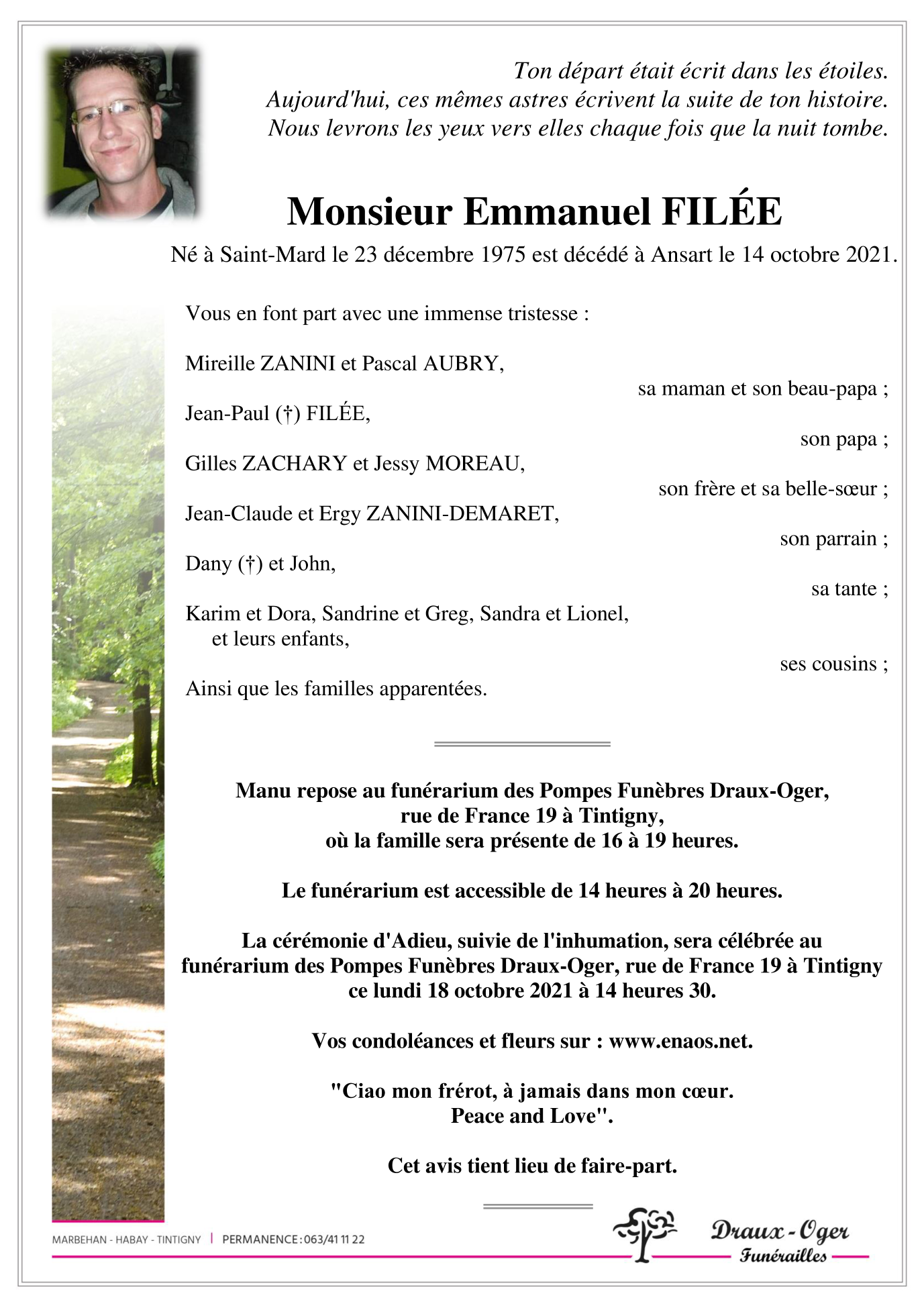 Ton départ était écrit dans les étoiles.
Aujourd'hui, ces mêmes astres écrivent la suite de ton histoire.
Nous levrons les yeux vers elles chaque fois que la nuit tombe.

Monsieur Emmanuel FILÉE

Né à Saint-Mard le 23 décembre 1975 est décédé à Ansart le 14 octobre 2021.

Vous en font part avec une immense tristesse :

Mireille ZANINI et Pascal AUBRY,
sa maman et son beau-papa ;

Jean-Paul (†) FILÉE,
son papa ;

Gilles ZACHARY et Jessy MOREAU,
son frère et sa belle-sœur ;

Jean-Claude et Ergy ZANINI-DEMARET,
son parrain ;

Dany (†) et John,
sa tante ;

Karim et Dora, Sandrine et Greg, Sandra et Lionel, et leurs enfants,
ses cousins ;

Ainsi que les familles apparentées.

Manu repose au funérarium des Pompes Funèbres Draux-Oger, rue de France 19 à Tintigny, où la famille sera présente de 16 à 19 heures.

Le funérarium est accessible de 14 heures à 20 heures.

La cérémonie d'Adieu, suivie de l'inhumation, sera célébrée au funérarium des Pompes Funèbres Draux-Oger, rue de France 19 à Tintigny ce lundi 18 octobre 2021 à 14 heures 30.

Vos condoléances et fleurs sur : www.enaos.net.

"Ciao mon frérot, à jamais dans mon cœur.
Peace and Love".

Cet avis tient lieu de faire-part.

MARBEHAN - HABAY - TINTIGNY | PERMANENCE : 063/41 11 22

Draux - Oger
Funérailles